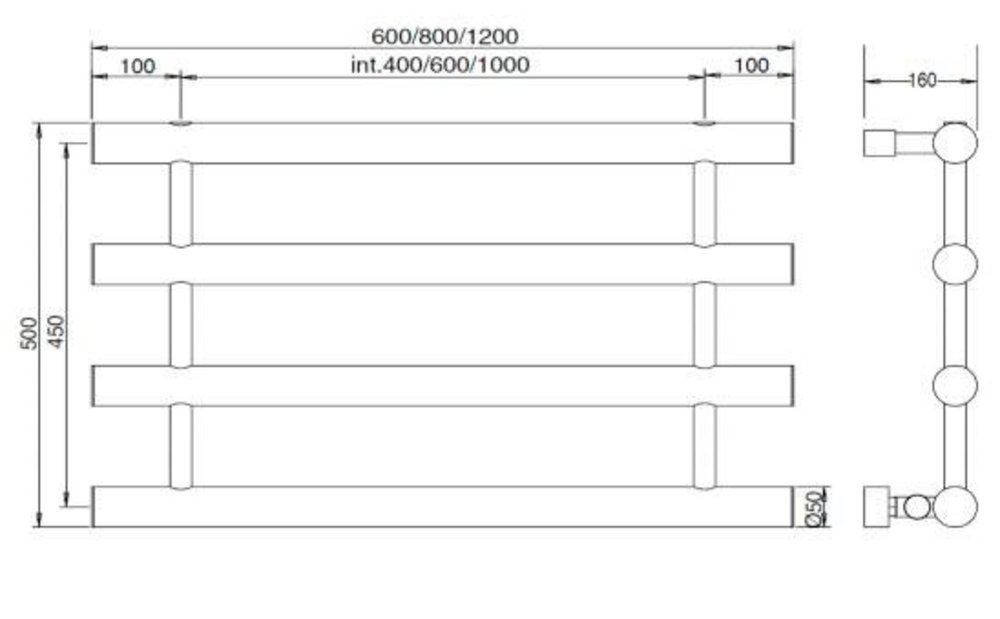 600/800/1200
100
int.400/600/1000
100
160
500
450
Ø50